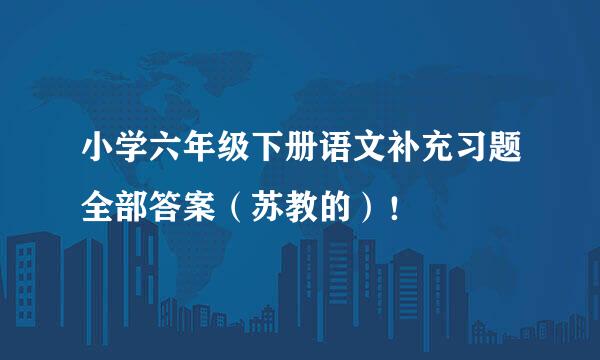 小学六年级下册语文补充习题全部答案（苏教的）！